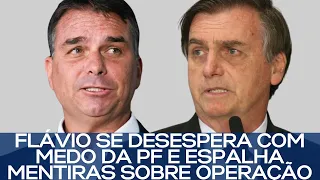 FLÁVIO SE DESESPERA COM MEDO DA PF E ESPALHA MENTIRAS SOBRE OPERAÇÃO